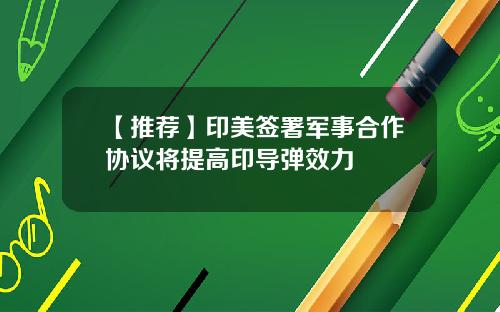 【推荐】印美签署军事合作协议将提高印导弹效力